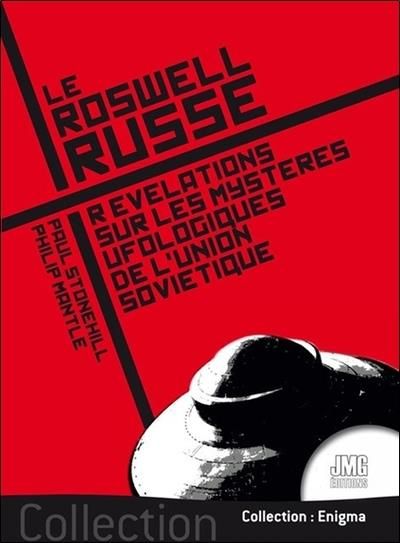 LE ROSWELL RUSSE

REVELATIONS SUR LES MYSTERES UFOLOGIQUES DE L'UNION SOVIETIQUE

PAUL STONEHILL
PHILIP MANTLE

JMG ÉDITIONS

Collection

Collection : Enigma